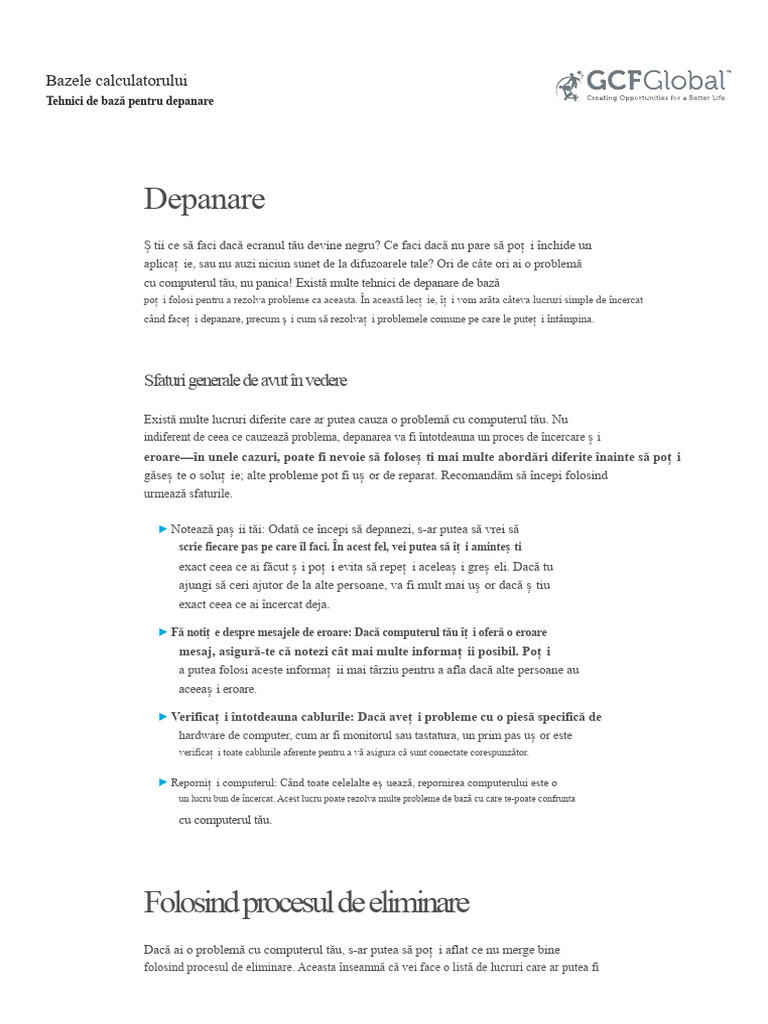 Bazele calculatorului
Tehnici de bază pentru depanare

GCFGlobal
Creating Opportunities for a Better Life

Depanare

Ș tii ce să faci dacă ecranul tău devine negru? Ce faci dacă nu pare să poț i închide un aplicaț ie, sau nu auzi niciun sunet de la difuzoarele tale? Ori de câte ori ai o problemă cu computerul tău, nu panica! Există multe tehnici de depanare de bază poț i folosi pentru a rezolva probleme ca aceasta. În această lecț ie, îț i vom arăta câteva lucruri simple de încercat când faceț i depanare, precum ș i cum să rezolvaț i problemele comune pe care le puteț i întâmpina.

Sfaturi generale de avut în vedere

Există multe lucruri diferite care ar putea cauza o problemă cu computerul tău. Nu indiferent de ceea ce cauzează problema, depanarea va fi întotdeauna un proces de încercare ș i eroare—în unele cazuri, poate fi nevoie să foloseș ti mai multe abordări diferite înainte să poț i găseș te o soluț ie; alte probleme pot fi uș or de reparat. Recomandăm să începi folosind urmează sfaturile.

► Notează paș ii tăi: Odată ce începi să depanezi, s-ar putea să vrei să scrie fiecare pas pe care îl faci. În acest fel, vei putea să îț i aminteș ti exact ceea ce ai făcut ș i poț i evita să repeț i aceleaș i greș eli. Dacă tu ajungi să ceri ajutor de la alte persoane, va fi mult mai uș or dacă ș tiu exact ceea ce ai încercat deja.

► Fă notiț e despre mesajele de eroare: Dacă computerul tău îț i oferă o eroare mesaj, asigură-te că notezi cât mai multe informaț ii posibil. Poț i a putea folosi aceste informaț ii mai târziu pentru a afla dacă alte persoane au aceeaș i eroare.

► Verificaț i întotdeauna cablurile: Dacă aveț i probleme cu o piesă specifică de hardware de computer, cum ar fi monitorul sau tastatura, un prim pas uș or este verificaț i toate cablurile aferente pentru a vă asigura că sunt conectate corespunzător.

► Reporniț i computerul: Când toate celelalte eș uează, repornirea computerului este o un lucru bun de încercat. Acest lucru poate rezolva multe probleme de bază cu care te-poate confrunta cu computerul tău.

Folosind procesul de eliminare

Dacă ai o problemă cu computerul tău, s-ar putea să poț i aflat ce nu merge bine folosind procesul de eliminare. Aceasta înseamnă că vei face o listă de lucruri care ar putea fi